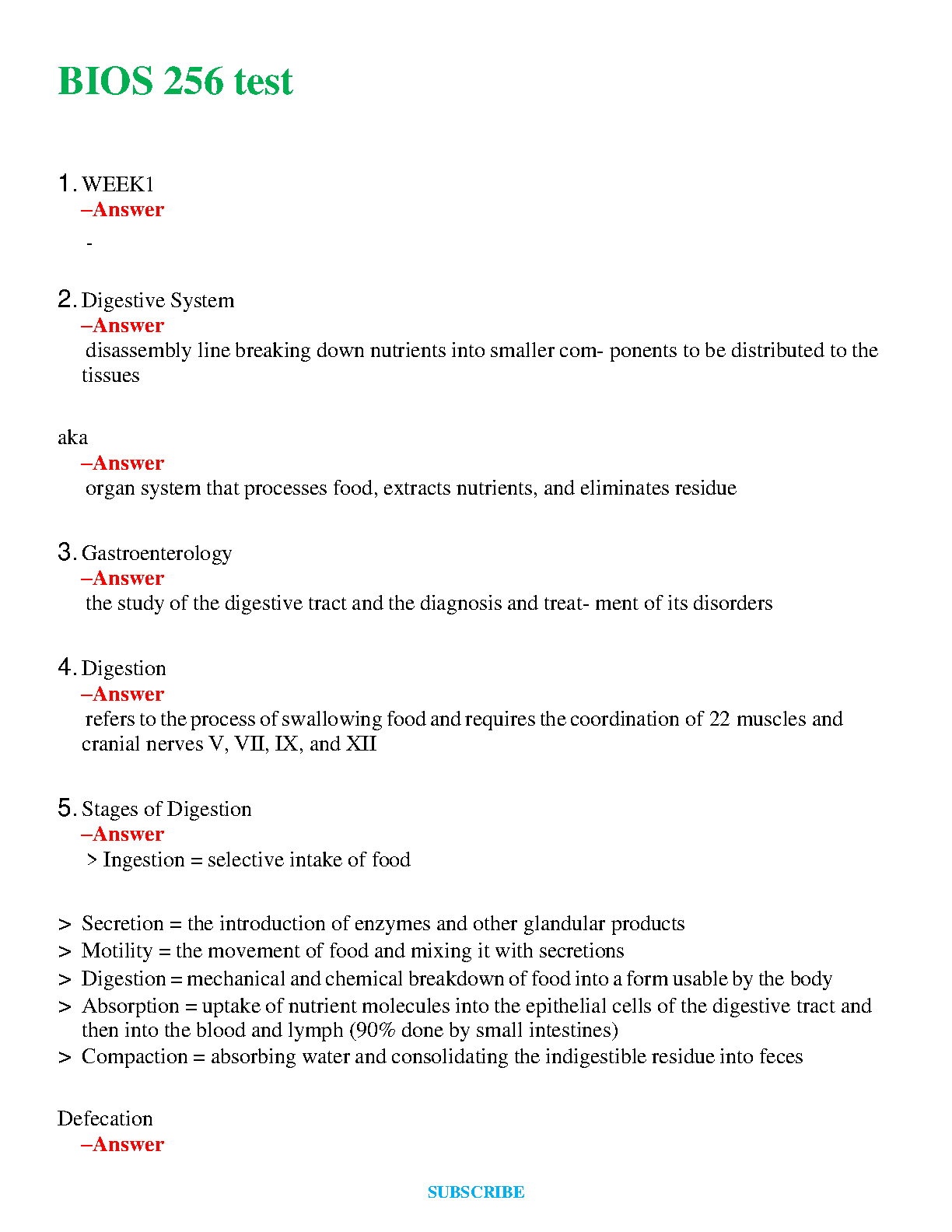 BIOS 256 test

1. WEEK1
–Answer
-

2. Digestive System
–Answer
disassembly line breaking down nutrients into smaller com- ponents to be distributed to the tissues

aka
–Answer
organ system that processes food, extracts nutrients, and eliminates residue

3. Gastroenterology
–Answer
the study of the digestive tract and the diagnosis and treat- ment of its disorders

4. Digestion
–Answer
refers to the process of swallowing food and requires the coordination of 22 muscles and cranial nerves V, VII, IX, and XII

5. Stages of Digestion
–Answer
> Ingestion = selective intake of food

> Secretion = the introduction of enzymes and other glandular products
> Motility = the movement of food and mixing it with secretions
> Digestion = mechanical and chemical breakdown of food into a form usable by the body
> Absorption = uptake of nutrient molecules into the epithelial cells of the digestive tract and then into the blood and lymph (90% done by small intestines)
> Compaction = absorbing water and consolidating the indigestible residue into feces

Defecation
–Answer

SUBSCRIBE